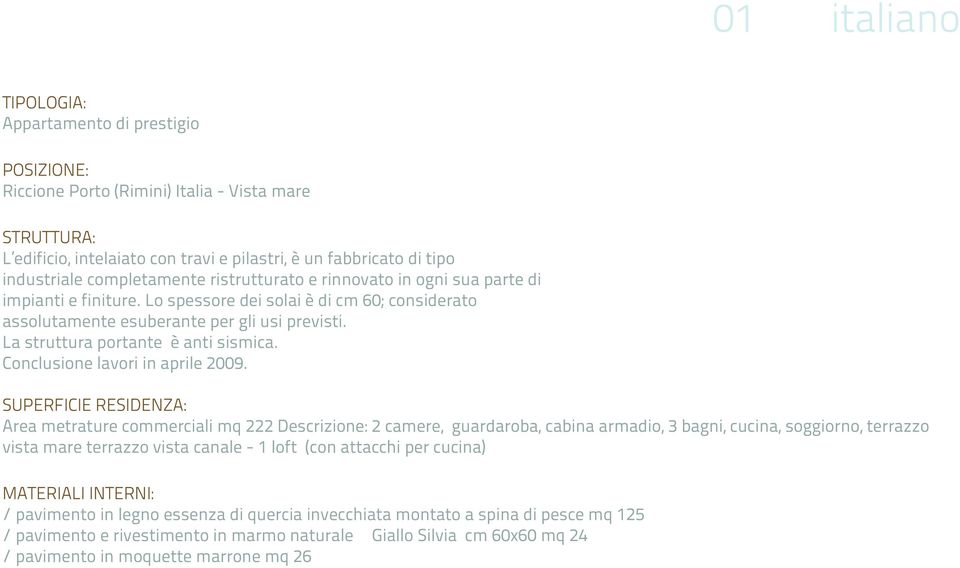 01 italiano

TIPOLOGIA:
Appartamento di prestigio

POSIZIONE:
Riccione Porto (Rimini) Italia - Vista mare

STRUTTURA:
L'edificio, intelaiato con travi e pilastri, è un fabbricato di tipo industriale completamente ristrutturato e rinnovato in ogni sua parte di impianti e finiture. Lo spessore dei solai è di cm 60; considerato assolutamente esuberante per gli usi previsti.
La struttura portante è anti sismica.
Conclusione lavori in aprile 2009.

SUPERFICIE RESIDENZA:
Area metrature commerciali mq 222 Descrizione: 2 camere, guardaroba, cabina armadio, 3 bagni, cucina, soggiorno, terrazzo vista mare terrazzo vista canale - 1 loft (con attacchi per cucina)

MATERIALI INTERNI:
/ pavimento in legno essenza di quercia invecchiata montato a spina di pesce mq 125
/ pavimento e rivestimento in marmo naturale Giallo Silvia cm 60x60 mq 24
/ pavimento in moquette marrone mq 26